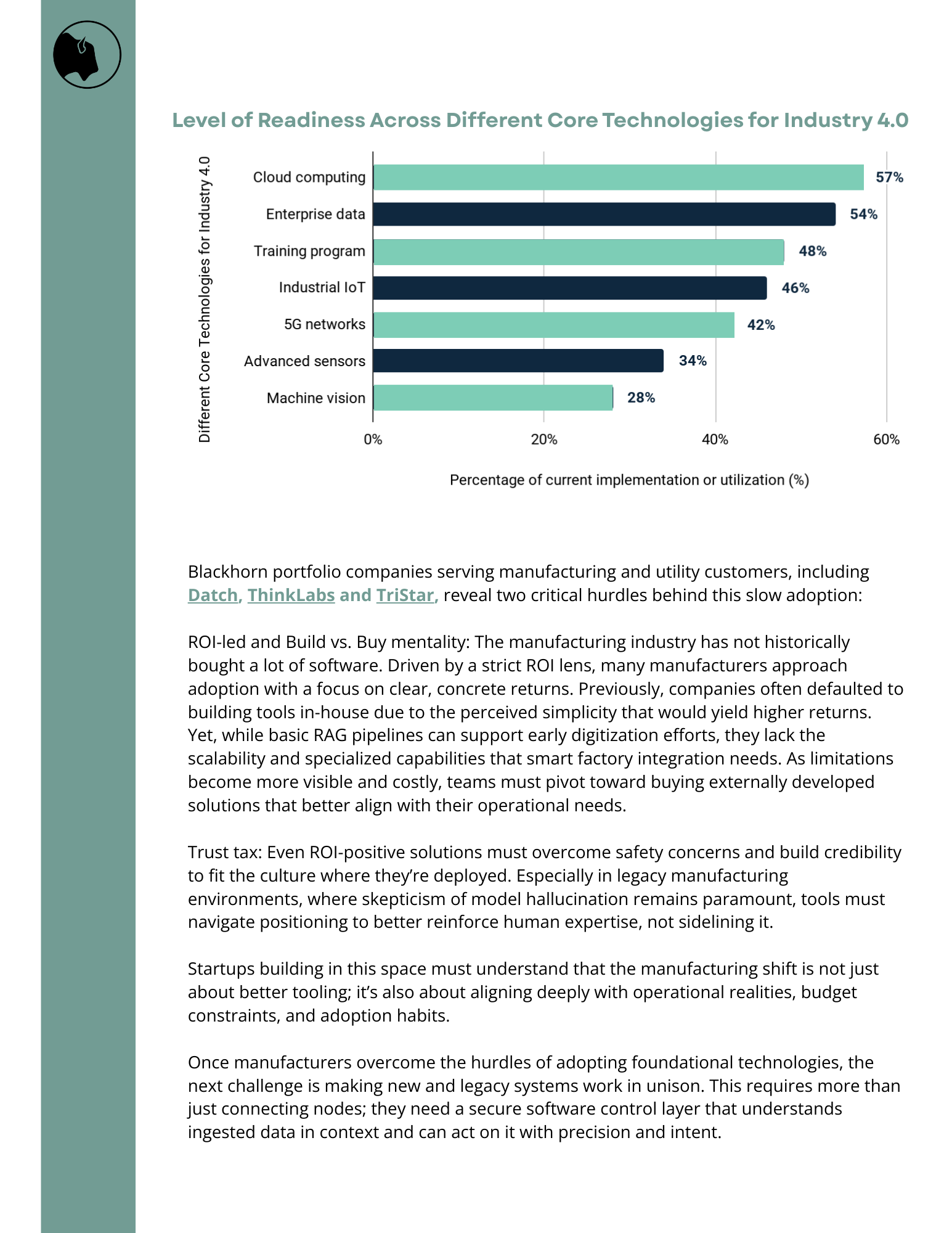 Level of Readiness Across Different Core Technologies for Industry 4.0

Different Core Technologies for Industry 4.0

Cloud computing 57%
Enterprise data 54%
Training program 48%
Industrial IoT 46%
5G networks 42%
Advanced sensors 34%
Machine vision 28%

0% 20% 40% 60%

Percentage of current implementation or utilization (%)

Blackhorn portfolio companies serving manufacturing and utility customers, including Datch, ThinkLabs and TriStar, reveal two critical hurdles behind this slow adoption:

ROI-led and Build vs. Buy mentality: The manufacturing industry has not historically bought a lot of software. Driven by a strict ROI lens, many manufacturers approach adoption with a focus on clear, concrete returns. Previously, companies often defaulted to building tools in-house due to the perceived simplicity that would yield higher returns. Yet, while basic RAG pipelines can support early digitization efforts, they lack the scalability and specialized capabilities that smart factory integration needs. As limitations become more visible and costly, teams must pivot toward buying externally developed solutions that better align with their operational needs.

Trust tax: Even ROI-positive solutions must overcome safety concerns and build credibility to fit the culture where they're deployed. Especially in legacy manufacturing environments, where skepticism of model hallucination remains paramount, tools must navigate positioning to better reinforce human expertise, not sidelining it.

Startups building in this space must understand that the manufacturing shift is not just about better tooling; it's also about aligning deeply with operational realities, budget constraints, and adoption habits.

Once manufacturers overcome the hurdles of adopting foundational technologies, the next challenge is making new and legacy systems work in unison. This requires more than just connecting nodes; they need a secure software control layer that understands ingested data in context and can act on it with precision and intent.